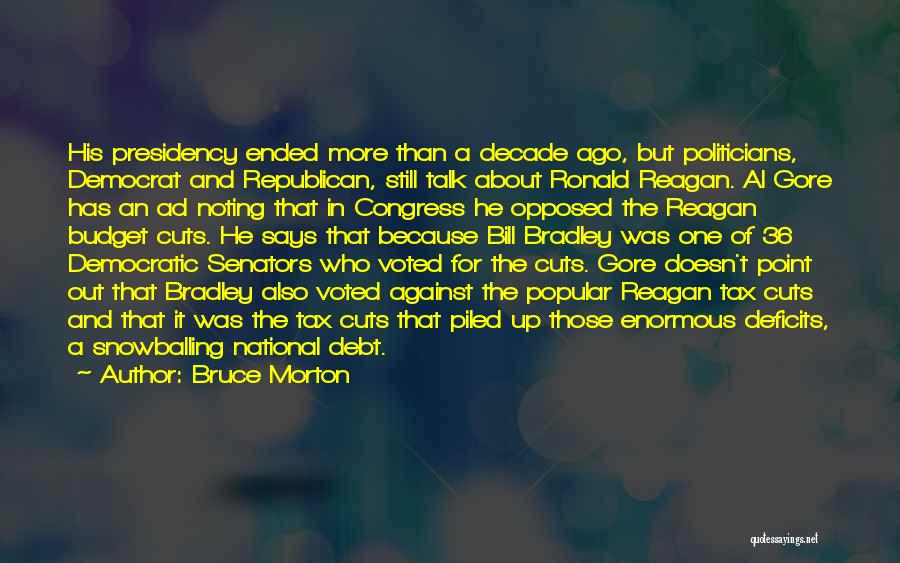 His presidency ended more than a decade ago, but politicians, Democrat and Republican, still talk about Ronald Reagan. Al Gore has an ad noting that in Congress he opposed the Reagan budget cuts. He says that because Bill Bradley was one of 36 Democratic Senators who voted for the cuts. Gore doesn't point out that Bradley also voted against the popular Reagan tax cuts and that it was the tax cuts that piled up those enormous deficits, a snowballing national debt.

~ Author: Bruce Morton

quotessayings.net